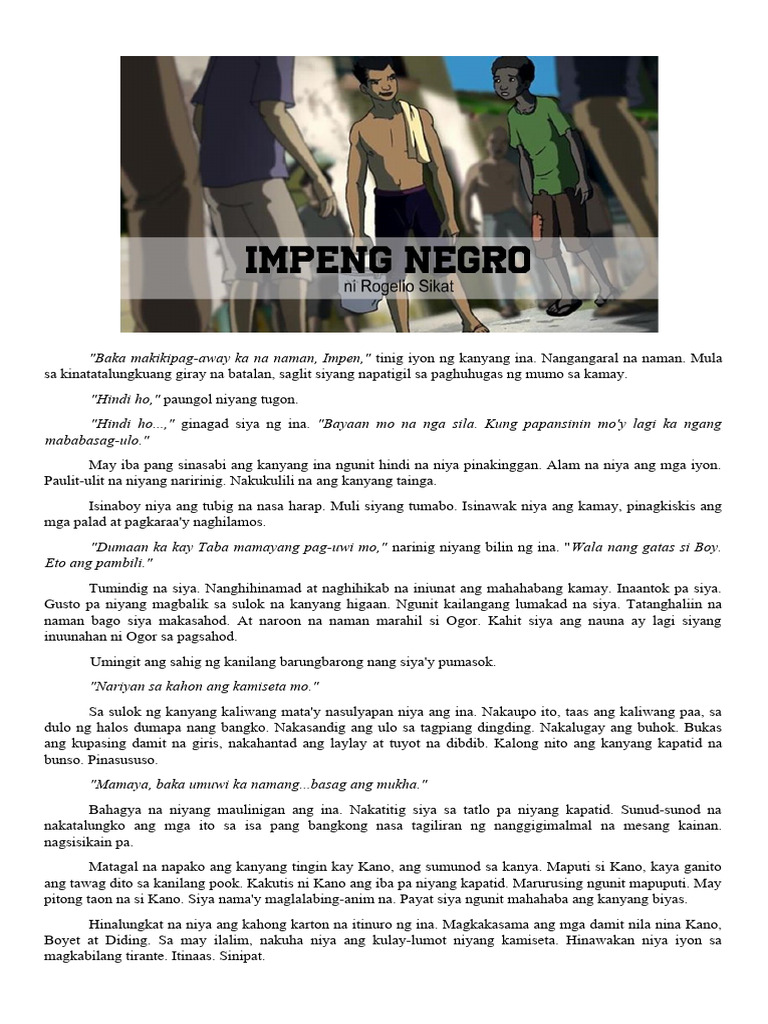 IMPENG NEGRO
ni Rogelio Sikat

"Baka makikipag-away ka na naman, Impen," tinig iyon ng kanyang ina. Nangangaral na naman. Mula sa kinatatalungkuang giray na batalan, saglit siyang napatigil sa paghuhugas ng mumo sa kamay.

"Hindi ho," paungol niyang tugon.

"Hindi ho...," ginagad siya ng ina. "Bayaan mo na nga sila. Kung papansinin mo'y lagi ka ngang mababasag-ulo."

May iba pang sinasabi ang kanyang ina ngunit hindi na niya pinakinggan. Alam na niya ang mga iyon. Paulit-ulit na niyang naririnig. Nakukulili na ang kanyang tainga.

Isinaboy niya ang tubig na nasa harap. Muli siyang tumabo. Isinawak niya ang kamay, pinagkiskis ang mga palad at pagkaraa'y naghilamos.

"Dumaan ka kay Taba mamayang pag-uwi mo," narinig niyang bilin ng ina. "Wala nang gatas si Boy. Eto ang pambili."

Tumindig na siya. Nanghihinamad at naghihikab na iniunat ang mahahabang kamay. Inaantok pa siya. Gusto pa niyang magbalik sa sulok na kanyang higaan. Ngunit kailangang lumakad na siya. Tatanghaliin na naman bago siya makasahod. At naroon na naman marahil si Ogor. Kahit siya ang nauna ay lagi siyang inuunahan ni Ogor sa pagsahod.

Umingit ang sahig ng kanilang barungbarong nang siya'y pumasok.

"Nariyan sa kahon ang kamiseta mo."

Sa sulok ng kanyang kaliwang mata'y nasulyapan niya ang ina. Nakaupo ito, taas ang kaliwang paa, sa dulo ng halos dumapa nang bangko. Nakasandig ang ulo sa tagpiang dingding. Nakalugay ang buhok. Bukas ang kupasing damit na giris, nakahantad ang laylay at tuyot na dibdib. Kalong nito ang kanyang kapatid na bunso. Pinasususo.

"Mamaya, baka umuwi ka namang...basag ang mukha."

Bahagya na niyang maulinigan ang ina. Nakatitig siya sa tatlo pa niyang kapatid. Sunud-sunod na nakatalungko ang mga ito sa isa pang bangkong nasa tagiliran ng nanggigimalmal na mesang kainan. nagsisikain pa.

Matagal na napako ang kanyang tingin kay Kano, ang sumunod sa kanya. Maputi si Kano, kaya ganito ang tawag dito sa kanilang pook. Kakutis ni Kano ang iba pa niyang kapatid. Marurusing ngunit mapuputi. May pitong taon na si Kano. Siya nama'y maglalabing-anim na. Payat siya ngunit mahahaba ang kanyang biyas.

Hinalungkat na niya ang kahong karton na itinuro ng ina. Magkakasama ang mga damit nila nina Kano, Boyet at Diding. Sa may ilalim, nakuha niya ang kulay-lumot niyang kamiseta. Hinawakan niya iyon sa magkabilang tirante. Itinaas. Sinipat.